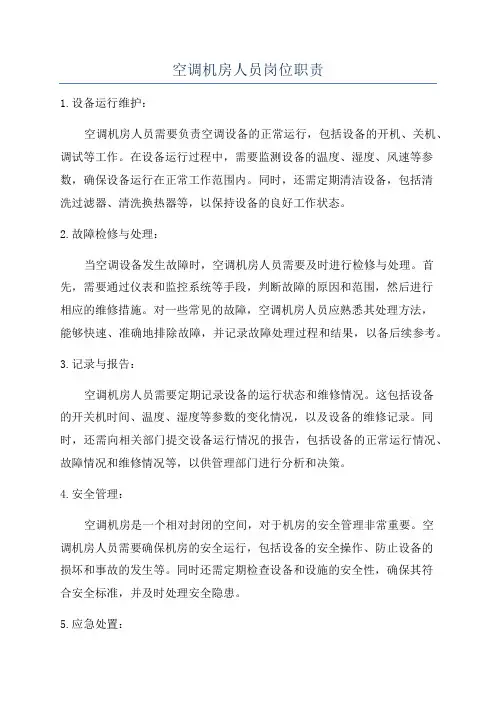 空调机房人员岗位职责

1.设备运行维护：

空调机房人员需要负责空调设备的正常运行，包括设备的开机、关机、调试等工作。在设备运行过程中，需要监测设备的温度、湿度、风速等参数，确保设备运行在正常工作范围内。同时，还需定期清洁设备，包括清洗过滤器、清洗换热器等，以保持设备的良好工作状态。

2.故障检修与处理：

当空调设备发生故障时，空调机房人员需要及时进行检修与处理。首先，需要通过仪表和监控系统等手段，判断故障的原因和范围，然后进行相应的维修措施。对一些常见的故障，空调机房人员应熟悉其处理方法，能够快速、准确地排除故障，并记录故障处理过程和结果，以备后续参考。

3.记录与报告：

空调机房人员需要定期记录设备的运行状态和维修情况。这包括设备的开关机时间、温度、湿度等参数的变化情况，以及设备的维修记录。同时，还需向相关部门提交设备运行情况的报告，包括设备的正常运行情况、故障情况和维修情况等，以供管理部门进行分析和决策。

4.安全管理：

空调机房是一个相对封闭的空间，对于机房的安全管理非常重要。空调机房人员需要确保机房的安全运行，包括设备的安全操作、防止设备的损坏和事故的发生等。同时还需定期检查设备和设施的安全性，确保其符合安全标准，并及时处理安全隐患。

5.应急处置：